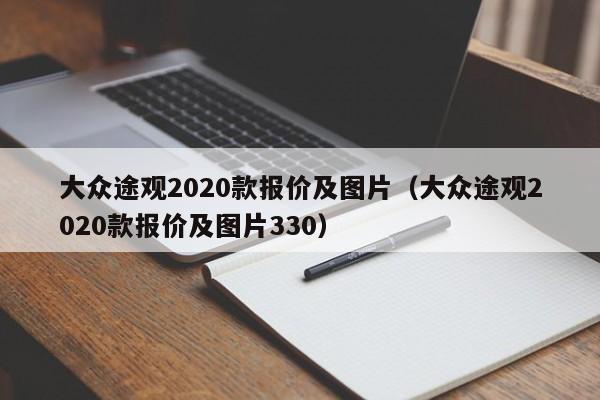 大众途观2020款报价及图片（大众途观2020款报价及图片330）